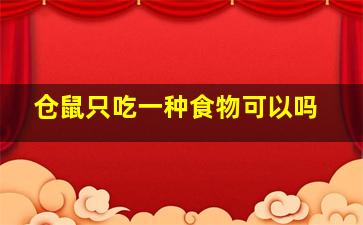 仓鼠只吃一种食物可以吗